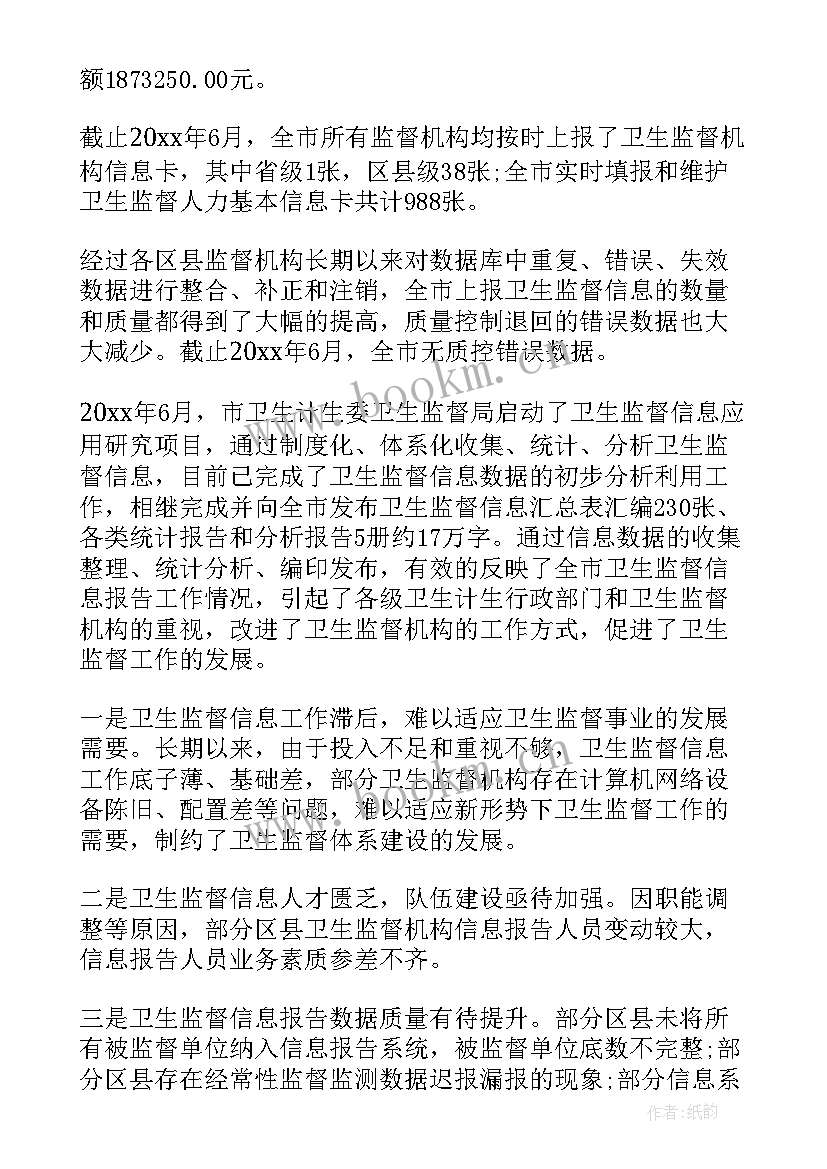 额1873250.00元。

截止20xx年6月，全市所有监督机构均按时上报了卫生监督机构信息卡，其中省级1张，区县级38张;全市实时填报和维护卫生监督人力基本信息卡共计988张。

经过各区县监督机构长期以来对数据库中重复、错误、失效数据进行整合、补正和注销，全市上报卫生监督信息的数量和质量都得到了大幅的提高，质量控制退回的错误数据也大大减少。截止20xx年6月，全市无质控错误数据。

20xx年6月，市卫生计生委卫生监督局启动了卫生监督信息应用研究项目，通过制度化、体系化收集、统计、分析卫生监督信息，目前已完成了卫生监督信息数据的初步分析利用工作，相继完成并向全市发布卫生监督信息汇总表汇编230张、各类统计报告和分析报告5册约17万字。通过信息数据的收集整理、统计分析、编印发布，有效的反映了全市卫生监督信息报告工作情况，引起了各级卫生计生行政部门和卫生监督机构的重视，改进了卫生监督机构的工作方式，促进了卫生监督工作的发展。

一是卫生监督信息工作滞后，难以适应卫生监督事业的发展需要。长期以来，由于投入不足和重视不够，卫生监督信息工作底子薄、基础差，部分卫生监督机构存在计算机网络设备陈旧、配置差等问题，难以适应新形势下卫生监督工作的需要，制约了卫生监督体系建设的发展。

二是卫生监督信息人才匮乏，队伍建设亟待加强。因职能调整等原因，部分区县卫生监督机构信息报告人员变动较大，信息报告人员业务素质参差不齐。

三是卫生监督信息报告数据质量有待提升。部分区县未将所有被监督单位纳入信息报告系统，被监督单位底数不完整;部分区县存在经常性监督监测数据迟报漏报的现象;部分信息系

www.bookm.cn

作者:纸韵